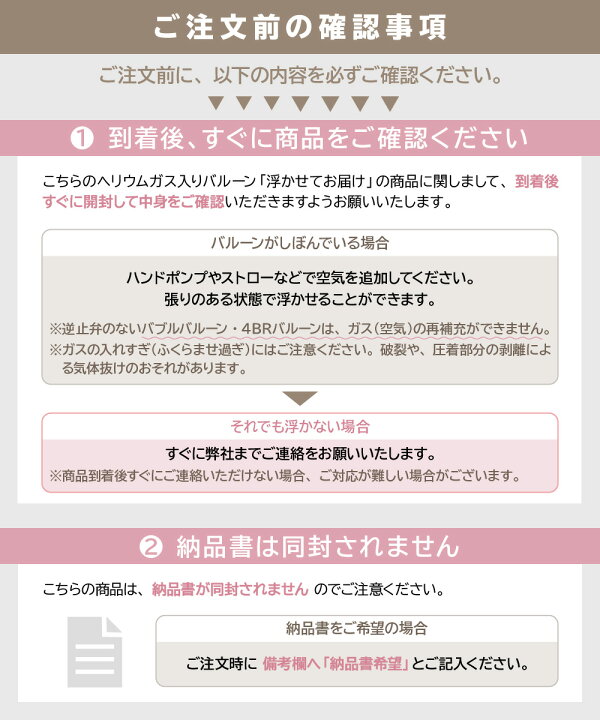 ご注文前の確認事項

ご注文前に、以下の内容を必ずご確認ください。

▼▼▼▼▼▼▼

❶ 到着後、すぐに商品をご確認ください

こちらのヘリウムガス入りバルーン「浮かせてお届け」の商品に関しまして、到着後すぐに開封して中身をご確認いただきますようお願いいたします。

バルーンがしぼんでいる場合

ハンドポンプやストローなどで空気を追加してください。
張りのある状態で浮かせることができます。

※逆止弁のないバブルバルーン・4BRバルーンは、ガス（空気）の再補充ができません。
※ガスの入れすぎ（ふくらませ過ぎ）にはご注意ください。破裂や、圧着部分の剥離による気体抜けのおそれがあります。

それでも浮かない場合

すぐに弊社までご連絡をお願いいたします。
※商品到着後すぐにご連絡いただけない場合、ご対応が難しい場合がございます。

❷ 納品書は同封されません

こちらの商品は、納品書が同封されません のでご注意ください。

納品書をご希望の場合

ご注文時に 備考欄へ「納品書希望」とご記入ください。